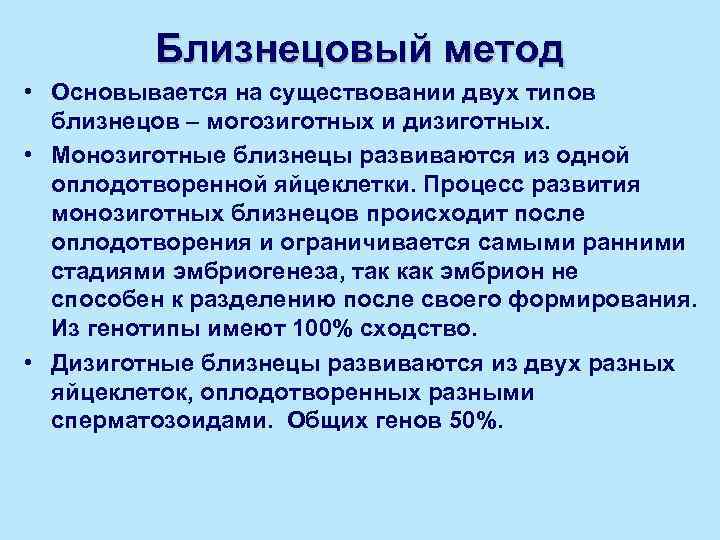 Близнецовый метод

• Основывается на существовании двух типов близнецов – могозиготных и дизиготных.

• Монозиготные близнецы развиваются из одной оплодотворенной яйцеклетки. Процесс развития монозиготных близнецов происходит после оплодотворения и ограничивается самыми ранними стадиями эмбриогенеза, так как эмбрион не способен к разделению после своего формирования. Из генотипы имеют 100% сходство.

• Дизиготные близнецы развиваются из двух разных яйцеклеток, оплодотворенных разными сперматозоидами. Общих генов 50%.